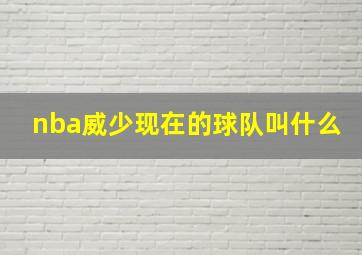 nba威少现在的球队叫什么